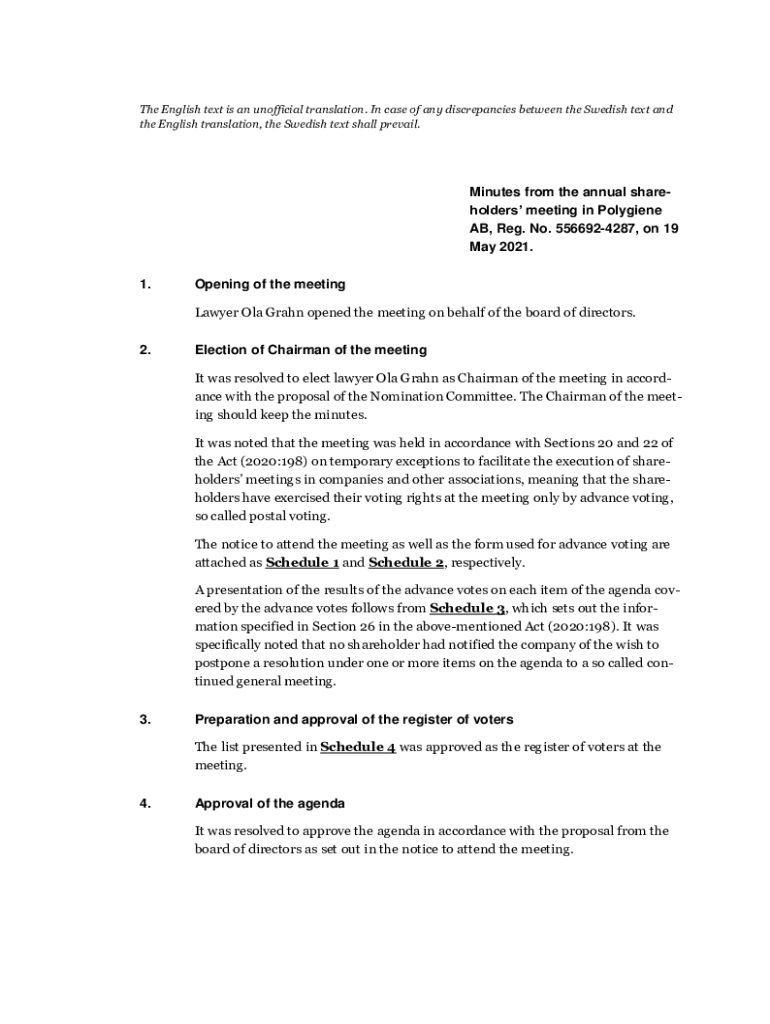 The English text is an unofficial translation. In case of any discrepancies between the Swedish text and the English translation, the Swedish text shall prevail.

Minutes from the annual shareholders' meeting in Polygiene AB, Reg. No. 556692-4287, on 19 May 2021.

1. Opening of the meeting

Lawyer Ola Grahn opened the meeting on behalf of the board of directors.

2. Election of Chairman of the meeting

It was resolved to elect lawyer Ola Grahn as Chairman of the meeting in accordance with the proposal of the Nomination Committee. The Chairman of the meeting should keep the minutes.

It was noted that the meeting was held in accordance with Sections 20 and 22 of the Act (2020:198) on temporary exceptions to facilitate the execution of shareholders' meetings in companies and other associations, meaning that the shareholders have exercised their voting rights at the meeting only by advance voting, so called postal voting.

The notice to attend the meeting as well as the form used for advance voting are attached as Schedule 1 and Schedule 2, respectively.

A presentation of the results of the advance votes on each item of the agenda covered by the advance votes follows from Schedule 3, which sets out the information specified in Section 26 in the above-mentioned Act (2020:198). It was specifically noted that no shareholder had notified the company of the wish to postpone a resolution under one or more items on the agenda to a so called continued general meeting.

3. Preparation and approval of the register of voters

The list presented in Schedule 4 was approved as the register of voters at the meeting.

4. Approval of the agenda

It was resolved to approve the agenda in accordance with the proposal from the board of directors as set out in the notice to attend the meeting.